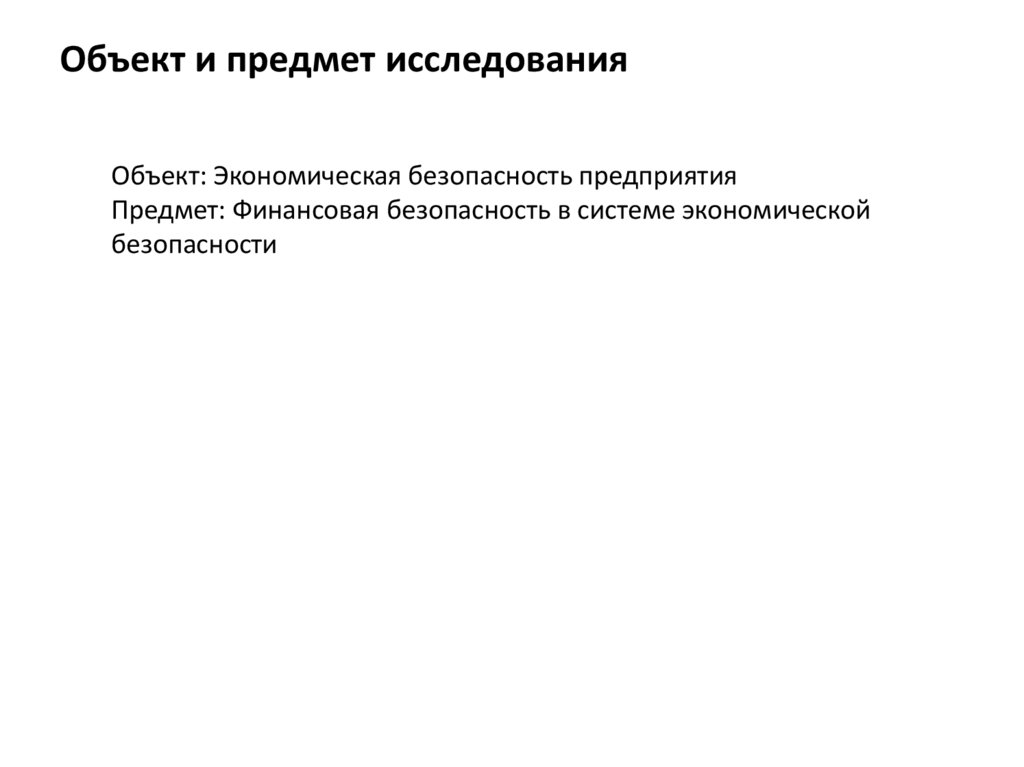 Объект и предмет исследования

Объект: Экономическая безопасность предприятия
Предмет: Финансовая безопасность в системе экономической безопасности